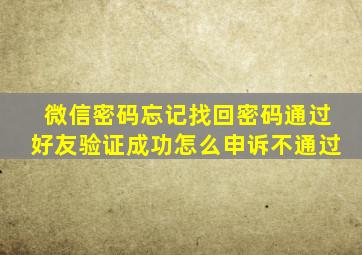 微信密码忘记找回密码通过好友验证成功怎么申诉不通过